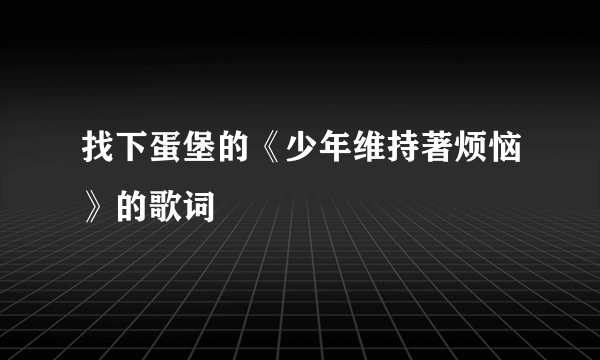 找下蛋堡的《少年维持著烦恼》的歌词